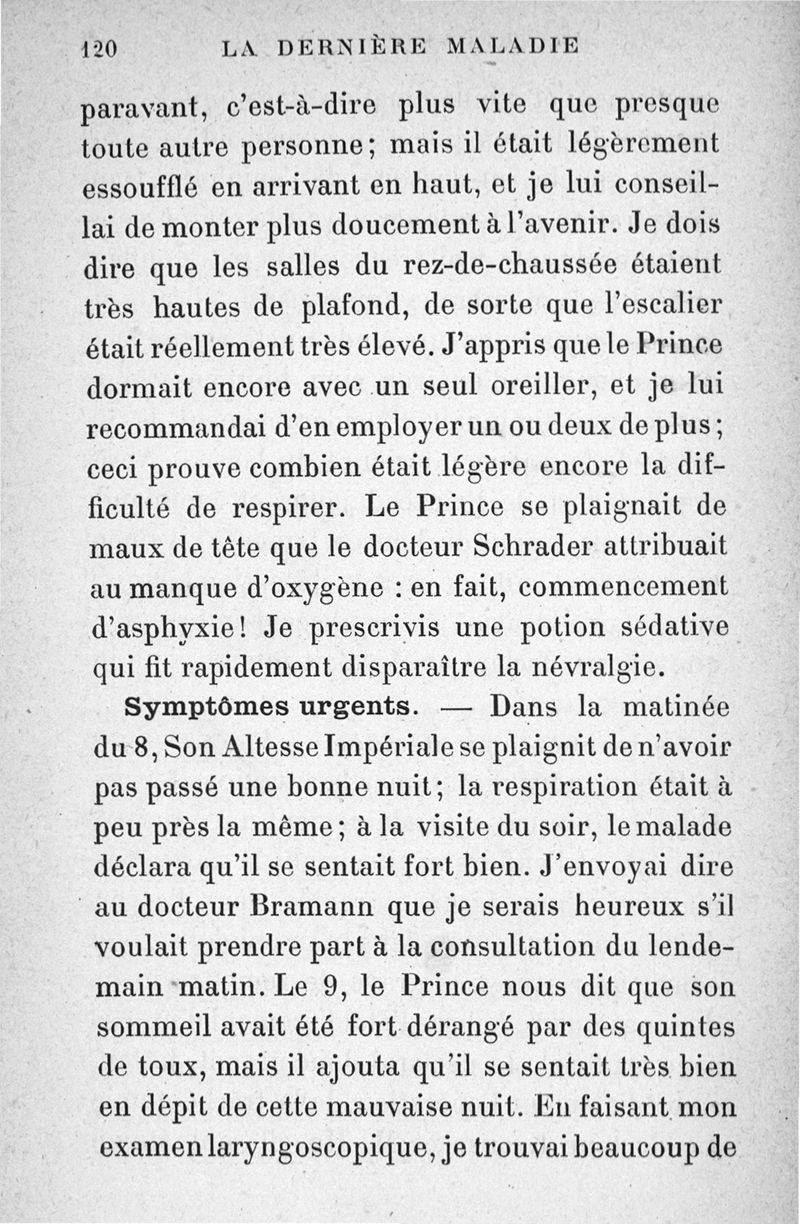 120 LA DERNIÈRE MALADIE

paravant, c'est-à-dire plus vite que presque toute autre personne; mais il était légèrement essoufflé en arrivant en haut, et je lui conseillai de monter plus doucement à l'avenir. Je dois dire que les salles du rez-de-chaussée étaient très hautes de plafond, de sorte que l'escalier était réellement très élevé. J'appris que le Prince dormait encore avec un seul oreiller, et je lui recommandai d'en employer un ou deux de plus; ceci prouve combien était légère encore la difficulté de respirer. Le Prince se plaignait de maux de tête que le docteur Schrader attribuait au manque d'oxygène : en fait, commencement d'asphyxie! Je prescrivis une potion sédative qui fit rapidement disparaître la névralgie.

Symptômes urgents. — Dans la matinée du 8, Son Altesse Impériale se plaignit de n'avoir pas passé une bonne nuit; la respiration était à peu près la même; à la visite du soir, le malade déclara qu'il se sentait fort bien. J'envoyai dire au docteur Bramann que je serais heureux s'il voulait prendre part à la consultation du lendemain matin. Le 9, le Prince nous dit que son sommeil avait été fort dérangé par des quintes de toux, mais il ajouta qu'il se sentait très bien en dépit de cette mauvaise nuit. En faisant mon examen laryngoscopique, je trouvai beaucoup de